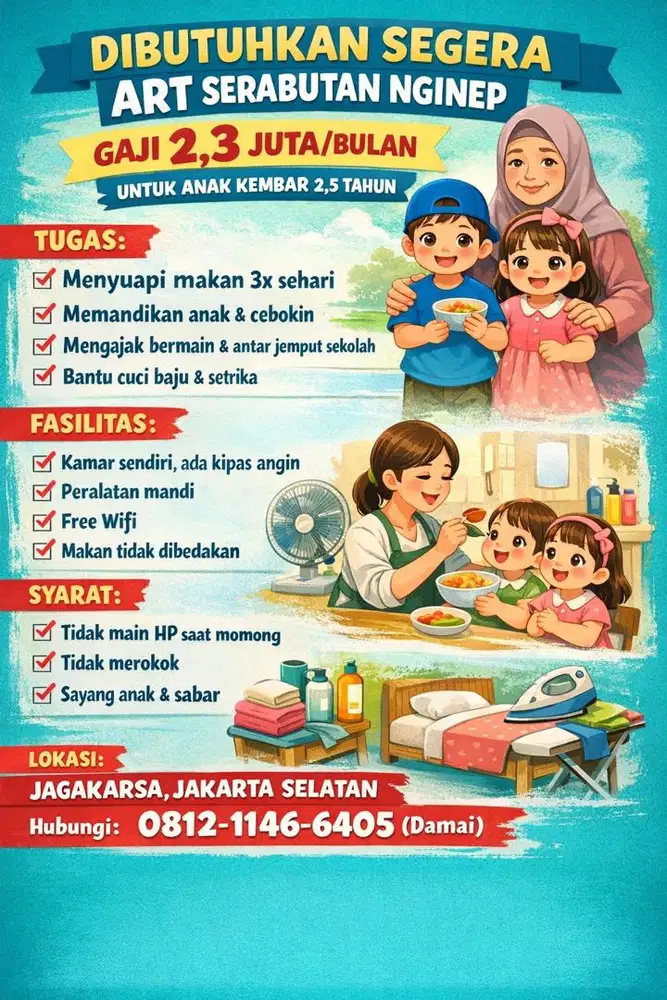 DIBUTUHKAN SEGERA
ART SERABUTAN NGINEP
GAJI 2,3 JUTA/BULAN
UNTUK ANAK KEMBAR 2,5 TAHUN

TUGAS:
Menyuapi makan 3x sehari
Memandikan anak & cebokin
Mengajak bermain & antar jemput sekolah
Bantu cuci baju & setrika

FASILITAS:
Kamar sendiri, ada kipas angin
Peralatan mandi
Free Wifi
Makan tidak dibedakan

SYARAT:
Tidak main HP saat momong
Tidak merokok
Sayang anak & sabar

LOKASI:
JAGAKARSA, JAKARTA SELATAN
Hubungi: 0812-1146-6405 (Damai)